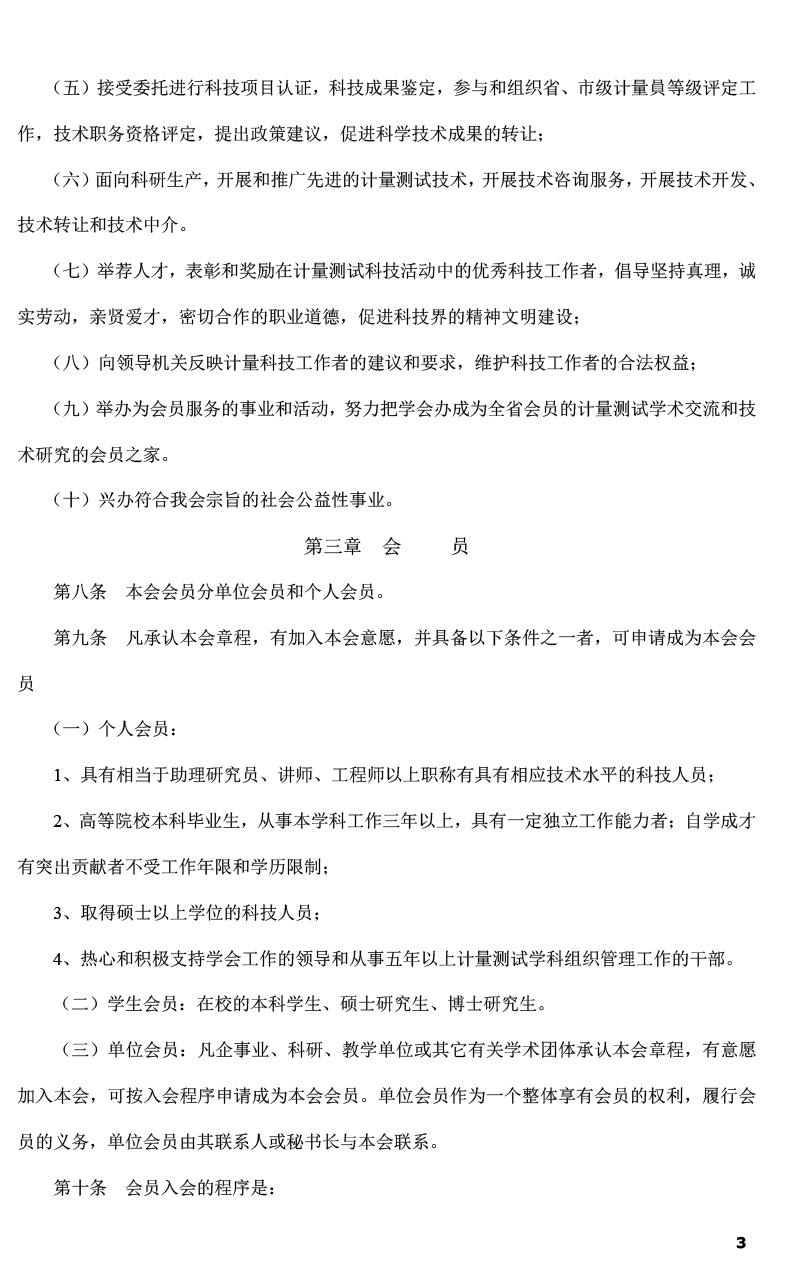 （五）接受委托进行科技项目认证，科技成果鉴定，参与和组织省、市级计量员等级评定工作，技术职务资格评定，提出政策建议，促进科学技术成果的转让；

（六）面向科研生产，开展和推广先进的计量测试技术，开展技术咨询服务，开展技术开发、技术转让和技术中介。

（七）举荐人才，表彰和奖励在计量测试科技活动中的优秀科技工作者，倡导坚持真理，诚实劳动，亲贤爱才，密切合作的职业道德，促进科技界的精神文明建设；

（八）向领导机关反映计量科技工作者的建议和要求，维护科技工作者的合法权益；

（九）举办为会员服务的事业和活动，努力把学会办成为全省会员的计量测试学术交流和技术研究的会员之家。

（十）兴办符合我会宗旨的社会公益性事业。

第三章　会　　员

第八条　本会会员分单位会员和个人会员。

第九条　凡承认本会章程，有加入本会意愿，并具备以下条件之一者，可申请成为本会会员

（一）个人会员：

1、具有相当于助理研究员、讲师、工程师以上职称有具有相应技术水平的科技人员；

2、高等院校本科毕业生，从事本学科工作三年以上，具有一定独立工作能力者；自学成才有突出贡献者不受工作年限和学历限制；

3、取得硕士以上学位的科技人员；

4、热心和积极支持学会工作的领导和从事五年以上计量测试学科组织管理工作的干部。

（二）学生会员：在校的本科学生、硕士研究生、博士研究生。

（三）单位会员：凡企事业、科研、教学单位或其它有关学术团体承认本会章程，有意愿加入本会，可按入会程序申请成为本会会员。单位会员作为一个整体享有会员的权利，履行会员的义务，单位会员由其联系人或秘书长与本会联系。

第十条　会员入会的程序是：

3